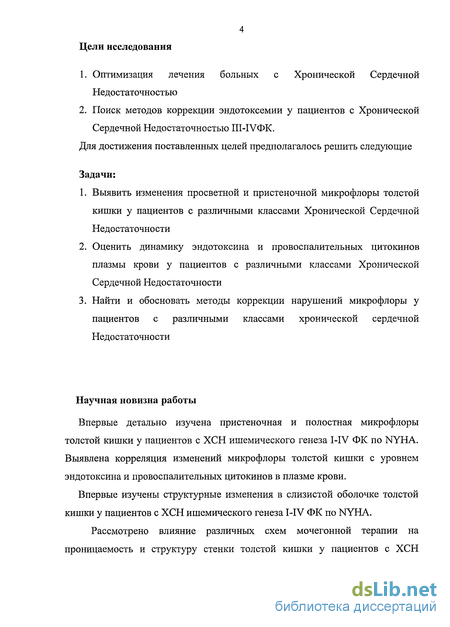 4

Цели исследования

1. Оптимизация лечения больных с Хронической Сердечной Недостаточностью
2. Поиск методов коррекции эндотоксемии у пациентов с Хронической Сердечной Недостаточностью III-IVФК.

Для достижения поставленных целей предполагалось решить следующие

Задачи:
1. Выявить изменения просветной и пристеночной микрофлоры толстой кишки у пациентов с различными классами Хронической Сердечной Недостаточности
2. Оценить динамику эндотоксина и провоспалительных цитокинов плазмы крови у пациентов с различными классами Хронической Сердечной Недостаточности
3. Найти и обосновать методы коррекции нарушений микрофлоры у пациентов с различными классами хронической сердечной Недостаточности

Научная новизна работы

Впервые детально изучена пристеночная и полостная микрофлоры толстой кишки у пациентов с ХСН ишемического генеза I-IV ФК по NYHA. Выявлена корреляция изменений микрофлоры толстой кишки с уровнем эндотоксина и провоспалительных цитокинов в плазме крови.

Впервые изучены структурные изменения в слизистой оболочке толстой кишки у пациентов с ХСН ишемического генеза I-IV ФК по NYHA.

Рассмотрено влияние различных схем мочегонной терапии на проницаемость и структуру стенки толстой кишки у пациентов с ХСН

dsLib.net
библиотека диссертаций